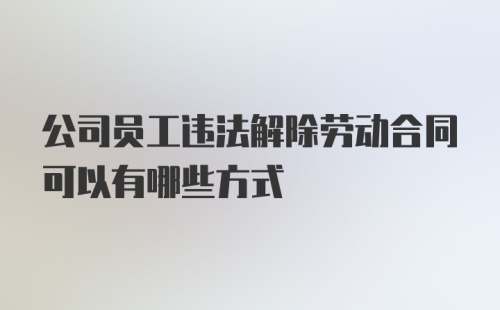 公司员工违法解除劳动合同可以有哪些方式